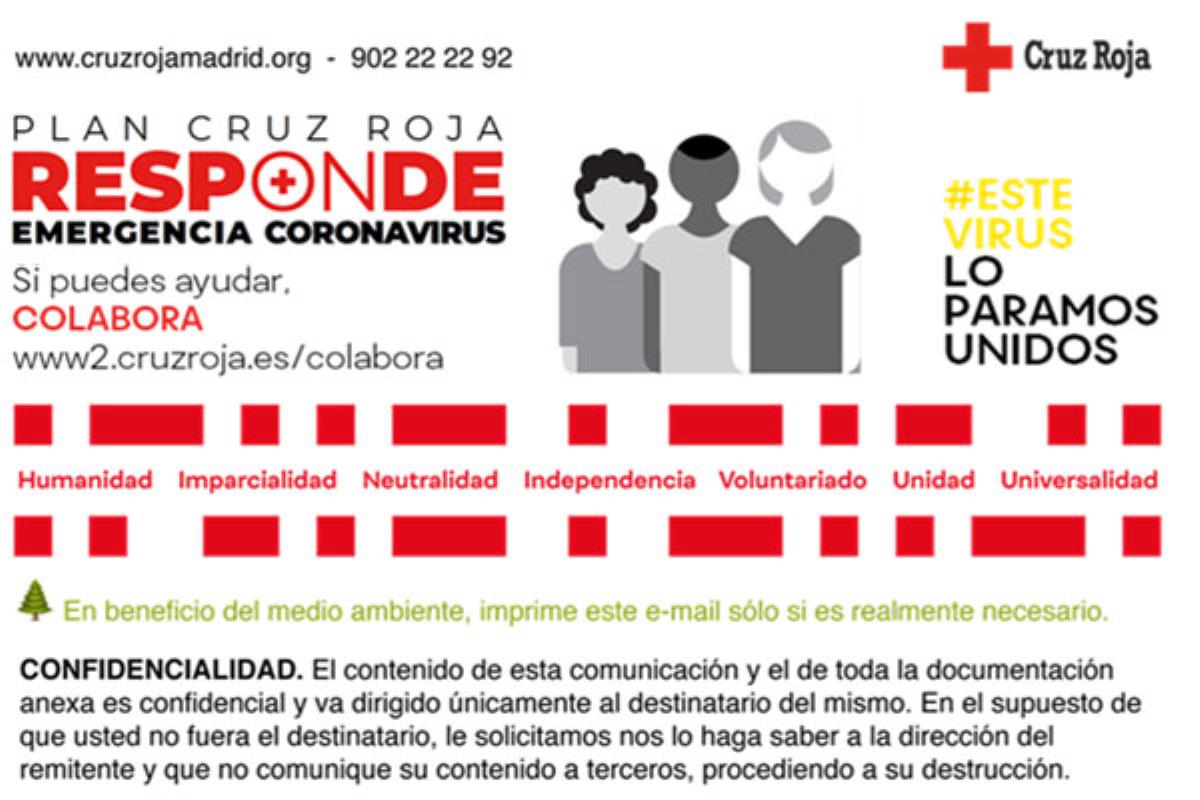 www.cruzrojamadrid.org - 902 22 22 92

Cruz Roja

PLAN CRUZ ROJA
RESPONDE
EMERGENCIA CORONAVIRUS

Si puedes ayudar,
COLABORA
www2.cruzroja.es/colabora

#ESTE VIRUS LO PARAMOS UNIDOS

Humanidad Imparcialidad Neutralidad Independencia Voluntariado Unidad Universalidad

En beneficio del medio ambiente, imprime este e-mail sólo si es realmente necesario.

CONFIDENCIALIDAD. El contenido de esta comunicación y el de toda la documentación anexa es confidencial y va dirigido únicamente al destinatario del mismo. En el supuesto de que usted no fuera el destinatario, le solicitamos nos lo haga saber a la dirección del remitente y que no comunique su contenido a terceros, procediendo a su destrucción.